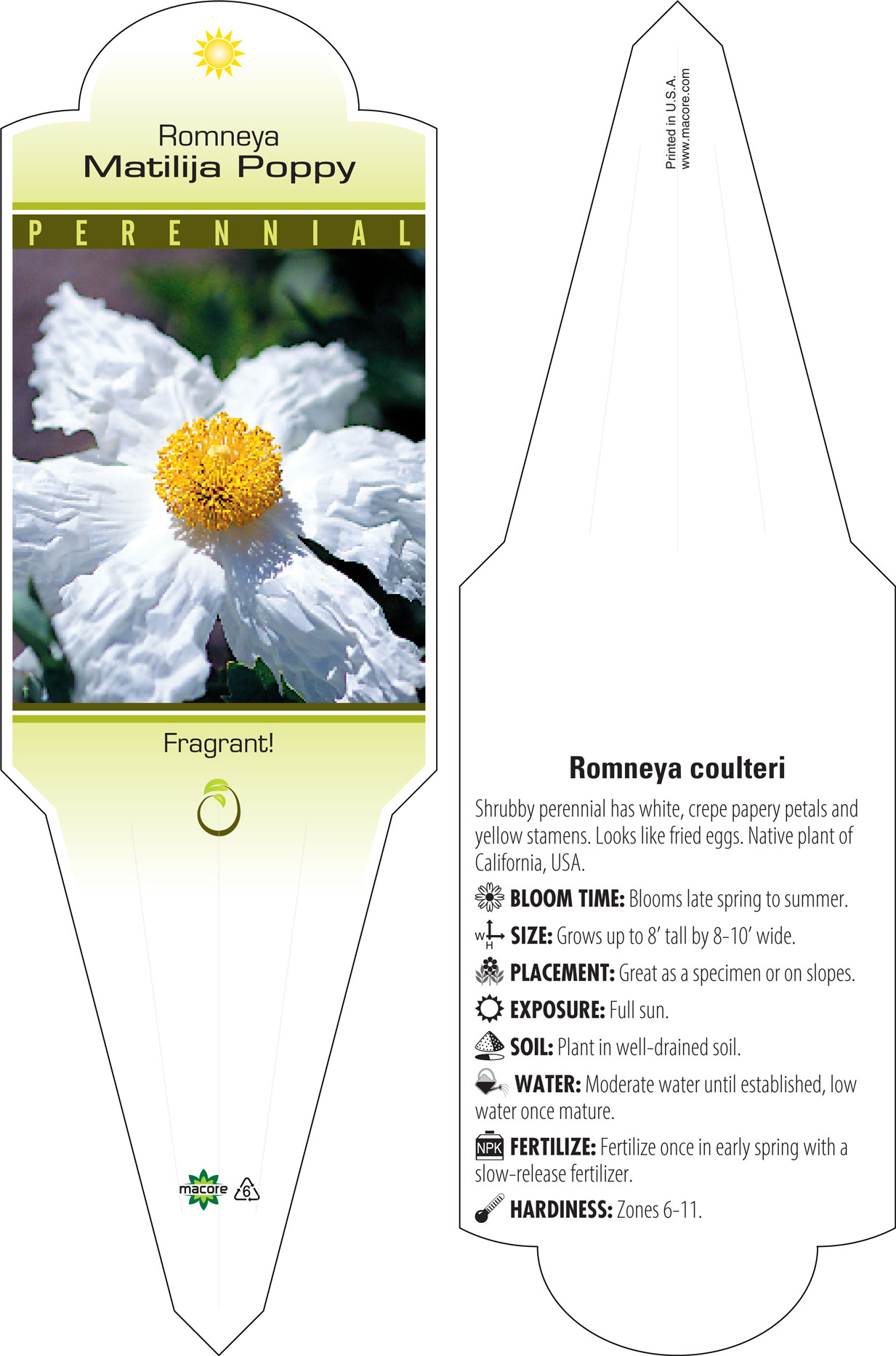 Romneya
Matilija Poppy

PERENNIAL

Fragrant!

macore 6

Printed in U.S.A.
www.macore.com

Romneya coulteri

Shrubby perennial has white, crepe papery petals and yellow stamens. Looks like fried eggs. Native plant of California, USA.

BLOOM TIME: Blooms late spring to summer.

W H SIZE: Grows up to 8' tall by 8-10' wide.

PLACEMENT: Great as a specimen or on slopes.

EXPOSURE: Full sun.

SOIL: Plant in well-drained soil.

WATER: Moderate water until established, low water once mature.

NPK FERTILIZE: Fertilize once in early spring with a slow-release fertilizer.

HARDINESS: Zones 6-11.